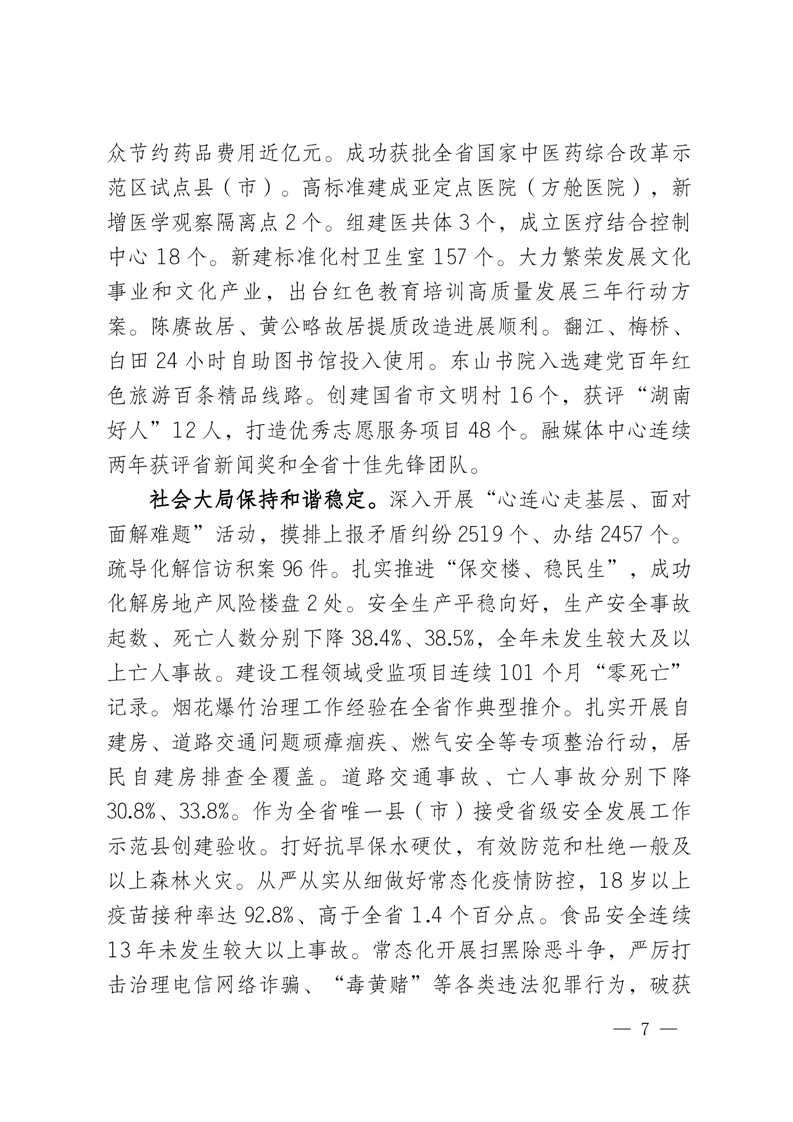 众节约药品费用近亿元。成功获批全省国家中医药综合改革示范区试点县（市）。高标准建成亚定点医院（方舱医院），新增医学观察隔离点2个。组建医共体3个，成立医疗结合控制中心18个。新建标准化村卫生室157个。大力繁荣发展文化事业和文化产业，出台红色教育培训高质量发展三年行动方案。陈赓故居、黄公略故居提质改造进展顺利。翻江、梅桥、白田24小时自助图书馆投入使用。东山书院入选建党百年红色旅游百条精品线路。创建国省市文明村16个，获评“湖南好人”12人，打造优秀志愿服务项目48个。融媒体中心连续两年获评省新闻奖和全省十佳先锋团队。

社会大局保持和谐稳定。深入开展“心连心走基层、面对面解难题”活动，摸排上报矛盾纠纷2519个、办结2457个。疏导化解信访积案96件。扎实推进“保交楼、稳民生”，成功化解房地产风险楼盘2处。安全生产平稳向好，生产安全事故起数、死亡人数分别下降38.4%、38.5%，全年未发生较大及以上亡人事故。建设工程领域受监项目连续101个月“零死亡”记录。烟花爆竹治理工作经验在全省作典型推介。扎实开展自建房、道路交通问题顽瘴痼疾、燃气安全等专项整治行动，居民自建房排查全覆盖。道路交通事故、亡人事故分别下降30.8%、33.8%。作为全省唯一县（市）接受省级安全发展工作示范县创建验收。打好抗旱保水硬仗，有效防范和杜绝一般及以上森林火灾。从严从实从细做好常态化疫情防控，18岁以上疫苗接种率达92.8%、高于全省1.4个百分点。食品安全连续13年未发生较大以上事故。常态化开展扫黑除恶斗争，严厉打击治理电信网络诈骗、“毒黄赌”等各类违法犯罪行为，破获

— 7 —